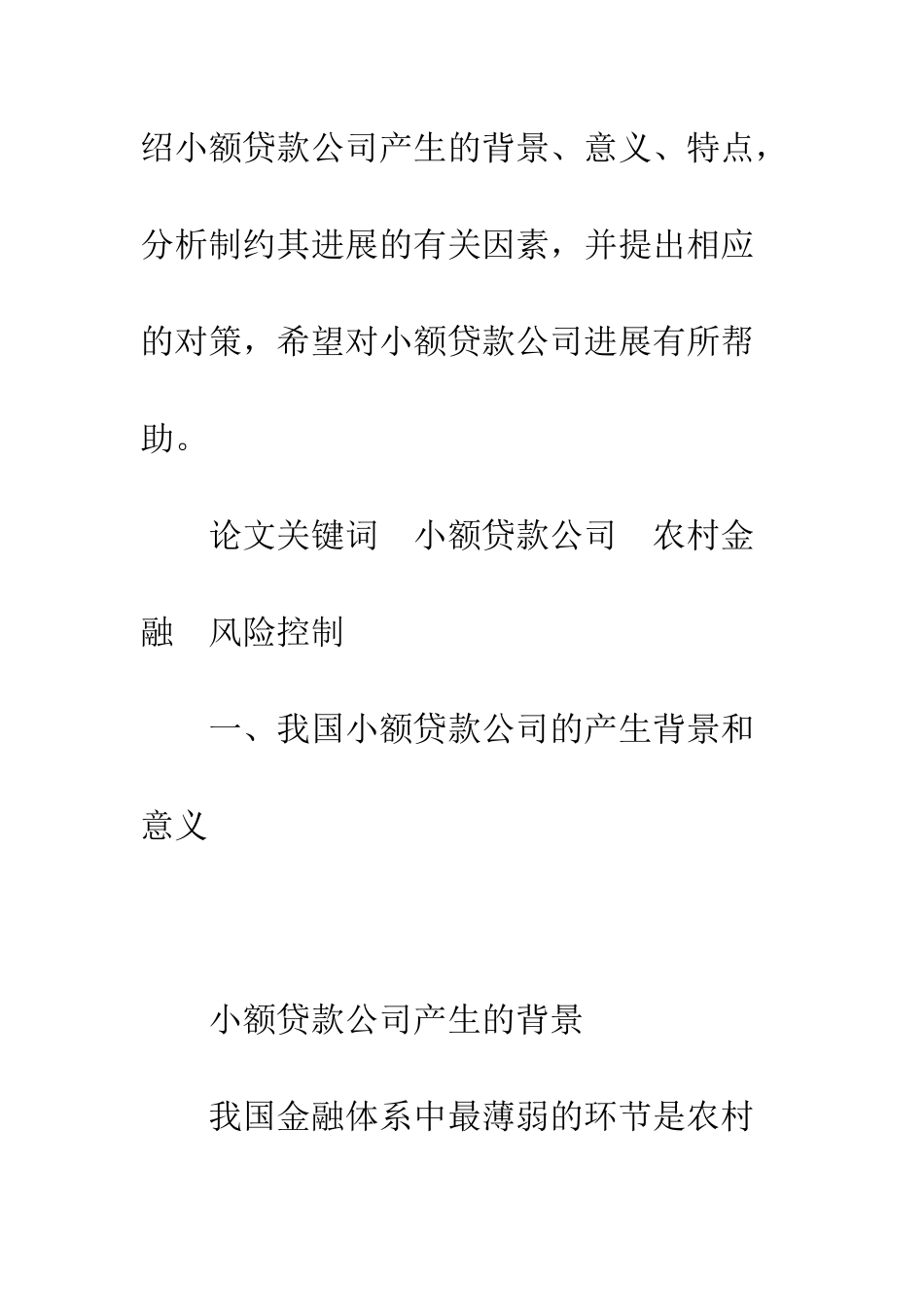 绍小额贷款公司产生的背景、意义、特点，分析制约其进展的有关因素，并提出相应的对策，希望对小额贷款公司进展有所帮助。

论文关键词　小额贷款公司　农村金融　风险控制

一、我国小额贷款公司的产生背景和意义

小额贷款公司产生的背景

我国金融体系中最薄弱的环节是农村